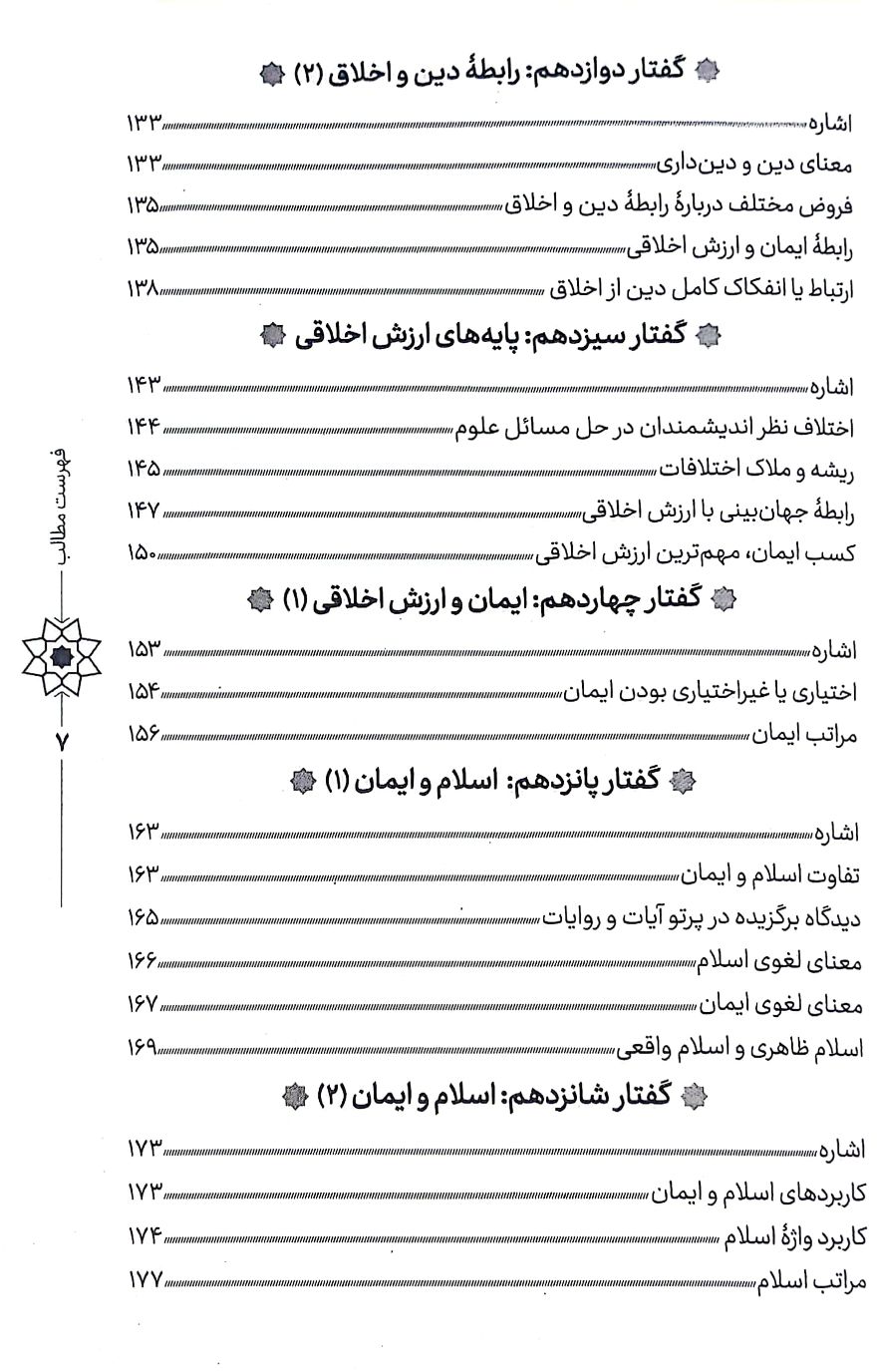 گفتار دوازدهم: رابطهٔ دین و اخلاق (۲)

اشاره ۱۳۳
معنای دین و دین‌داری ۱۳۳
فروض مختلف دربارهٔ رابطهٔ دین و اخلاق ۱۳۵
رابطهٔ ایمان و ارزش اخلاقی ۱۳۵
ارتباط یا انفکاک کامل دین از اخلاق ۱۳۸

گفتار سیزدهم: پایه‌های ارزش اخلاقی

اشاره ۱۴۳
اختلاف نظر اندیشمندان در حل مسائل علوم ۱۴۴
ریشه و ملاک اختلافات ۱۴۵
رابطهٔ جهان‌بینی با ارزش اخلاقی ۱۴۷
کسب ایمان، مهم‌ترین ارزش اخلاقی ۱۵۰

گفتار چهاردهم: ایمان و ارزش اخلاقی (۱)

اشاره ۱۵۳
اختیاری یا غیراختیاری بودن ایمان ۱۵۴
مراتب ایمان ۱۵۶

گفتار پانزدهم: اسلام و ایمان (۱)

اشاره ۱۶۳
تفاوت اسلام و ایمان ۱۶۳
دیدگاه برگزیده در پرتو آیات و روایات ۱۶۵
معنای لغوی اسلام ۱۶۶
معنای لغوی ایمان ۱۶۷
اسلام ظاهری و اسلام واقعی ۱۶۹

گفتار شانزدهم: اسلام و ایمان (۲)

اشاره ۱۷۳
کاربردهای اسلام و ایمان ۱۷۳
کاربرد واژهٔ اسلام ۱۷۴
مراتب اسلام ۱۷۷

فهرست مطالب
۷